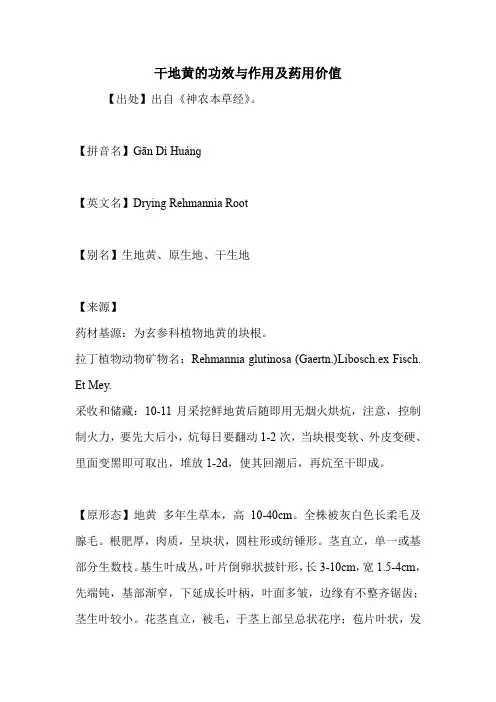 干地黄的功效与作用及药用价值

【出处】出自《神农本草经》。

【拼音名】Gān Dì Huáng

【英文名】Drying Rehmannia Root

【别名】生地黄、原生地、干生地

【来源】
药材基源：为玄参科植物地黄的块根。
拉丁植物动物矿物名：Rehmannia glutinosa (Gaertn.)Libosch.ex Fisch. Et Mey.
采收和储藏：10-11 月采挖鲜地黄后随即用无烟火烘炕，注意，控制制火力，要先大后小，炕每日要翻动 1-2 次，当块根变软、外皮变硬、里面变黑即可取出，堆放 1-2d，使其回潮后，再炕至干即成。

【原形态】地黄 多年生草本，高 10-40cm。全株被灰白色长柔毛及腺毛。根肥厚，肉质，呈块状，圆柱形或纺锤形。茎直立，单一或基部分生数枝。基生叶成丛，叶片倒卵状披针形，长 3-10cm，宽 1.5-4cm，先端钝，基部渐窄，下延成长叶柄，叶面多皱，边缘有不整齐锯齿；茎生叶较小。花茎直立，被毛，于茎上部呈总状花序；苞片叶状，发